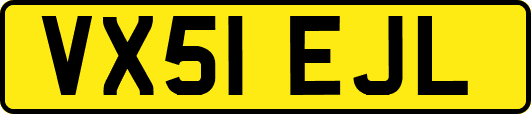 VX51 EJL